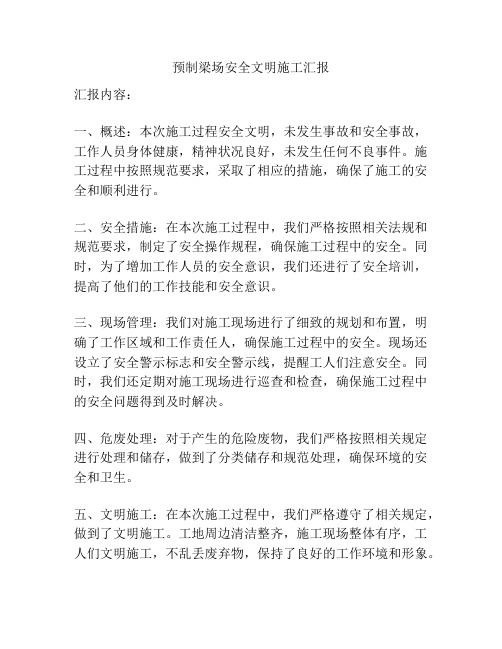 预制梁场安全文明施工汇报

汇报内容：

一、概述：本次施工过程安全文明，未发生事故和安全事故，工作人员身体健康，精神状况良好，未发生任何不良事件。施工过程中按照规范要求，采取了相应的措施，确保了施工的安全和顺利进行。

二、安全措施：在本次施工过程中，我们严格按照相关法规和规范要求，制定了安全操作规程，确保施工过程中的安全。同时，为了增加工作人员的安全意识，我们还进行了安全培训，提高了他们的工作技能和安全意识。

三、现场管理：我们对施工现场进行了细致的规划和布置，明确了工作区域和工作责任人，确保施工过程中的安全。现场还设立了安全警示标志和安全警示线，提醒工人们注意安全。同时，我们还定期对施工现场进行巡查和检查，确保施工过程中的安全问题得到及时解决。

四、危废处理：对于产生的危险废物，我们严格按照相关规定进行处理和储存，做到了分类储存和规范处理，确保环境的安全和卫生。

五、文明施工：在本次施工过程中，我们严格遵守了相关规定，做到了文明施工。工地周边清洁整齐，施工现场整体有序，工人们文明施工，不乱丢废弃物，保持了良好的工作环境和形象。